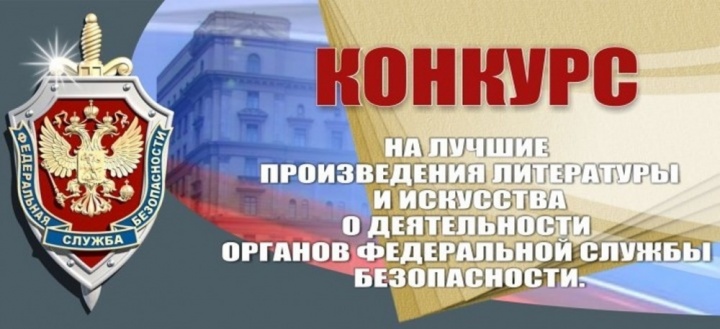 ФЕДЕРАЛЬНАЯ СЛУЖБА БЕЗОПАСНОСТИ

КОНКУРС

НА ЛУЧШИЕ ПРОИЗВЕДЕНИЯ ЛИТЕРАТУРЫ И ИСКУССТВА О ДЕЯТЕЛЬНОСТИ ОРГАНОВ ФЕДЕРАЛЬНОЙ СЛУЖБЫ БЕЗОПАСНОСТИ.